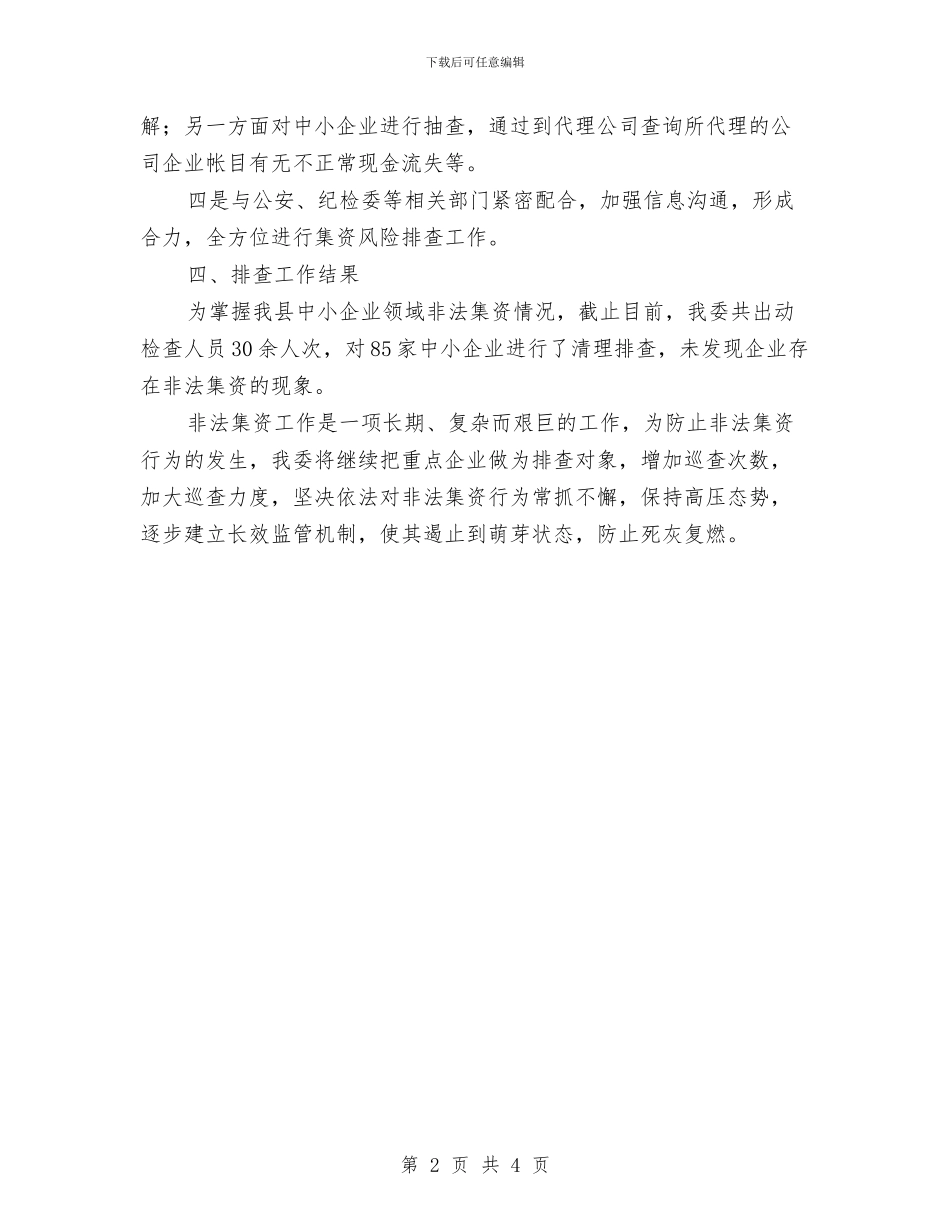 下载后可任意编辑

解；另一方面对中小企业进行抽查，通过到代理公司查询所代理的公司企业帐目有无不正常现金流失等。

四是与公安、纪检委等相关部门紧密配合，加强信息沟通，形成合力，全方位进行集资风险排查工作。

四、排查工作结果

为掌握我县中小企业领域非法集资情况，截止目前，我委共出动检查人员30余人次，对85家中小企业进行了清理排查，未发现企业存在非法集资的现象。

非法集资工作是一项长期、复杂而艰巨的工作，为防止非法集资行为的发生，我委将继续把重点企业做为排查对象，增加巡查次数，加大巡查力度，坚决依法对非法集资行为常抓不懈，保持高压态势，逐步建立长效监管机制，使其遏止到萌芽状态，防止死灰复燃。

第 2 页 共 4 页